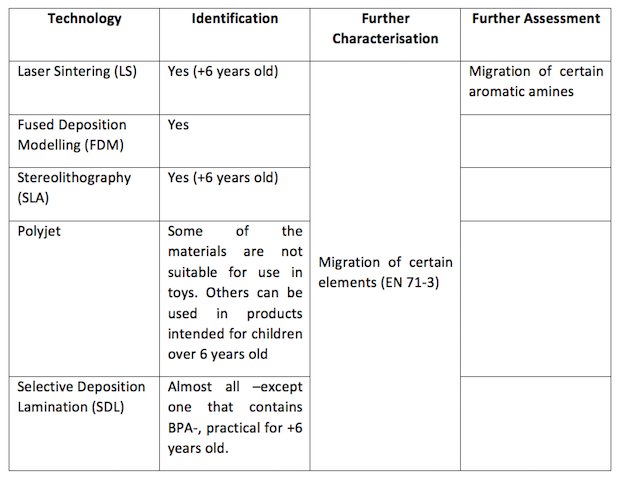 | Technology | Identification | Further Characterisation | Further Assessment |
|---|---|---|---|
| Laser Sintering (LS) | Yes (+6 years old) | Migration of certain elements (EN 71-3) | Migration of certain aromatic amines |
| Fused Deposition Modelling (FDM) | Yes | | |
| Stereolithography (SLA) | Yes (+6 years old) | | |
| Polyjet | Some of the materials are not suitable for use in toys. Others can be used in products intended for children over 6 years old | | |
| Selective Deposition Lamination (SDL) | Almost all –except one that contains BPA-, practical for +6 years old. | | |